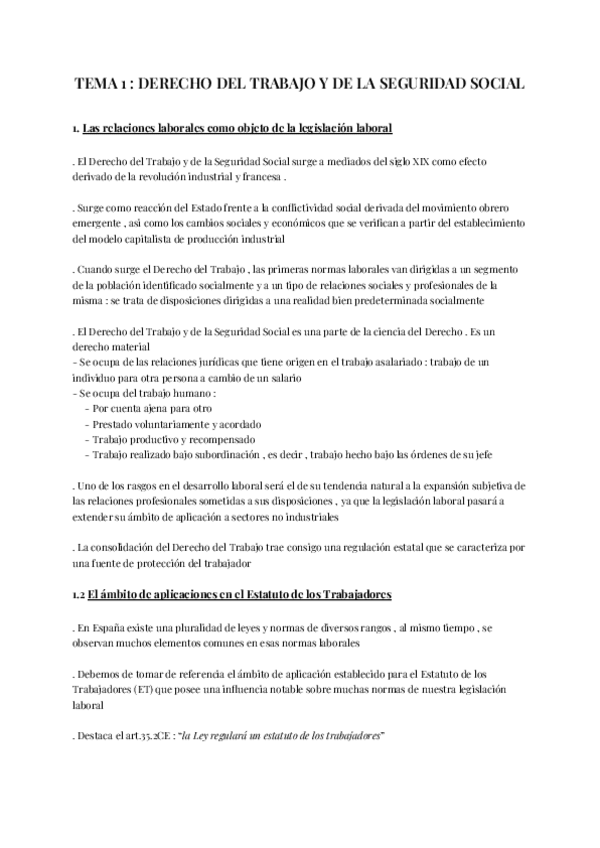 TEMA 1 : DERECHO DEL TRABAJO Y DE LA SEGURIDAD SOCIAL

1. Las relaciones laborales como objeto de la legislación laboral

. El Derecho del Trabajo y de la Seguridad Social surge a mediados del siglo XIX como efecto derivado de la revolución industrial y francesa .

. Surge como reacción del Estado frente a la conflictividad social derivada del movimiento obrero emergente , así como los cambios sociales y económicos que se verifican a partir del establecimiento del modelo capitalista de producción industrial

. Cuando surge el Derecho del Trabajo , las primeras normas laborales van dirigidas a un segmento de la población identificado socialmente y a un tipo de relaciones sociales y profesionales de la misma : se trata de disposiciones dirigidas a una realidad bien predeterminada socialmente

. El Derecho del Trabajo y de la Seguridad Social es una parte de la ciencia del Derecho . Es un derecho material
- Se ocupa de las relaciones jurídicas que tiene origen en el trabajo asalariado : trabajo de un individuo para otra persona a cambio de un salario
- Se ocupa del trabajo humano :
  - Por cuenta ajena para otro
  - Prestado voluntariamente y acordado
  - Trabajo productivo y recompensado
  - Trabajo realizado bajo subordinación , es decir , trabajo hecho bajo las órdenes de su jefe

. Uno de los rasgos en el desarrollo laboral será el de su tendencia natural a la expansión subjetiva de las relaciones profesionales sometidas a sus disposiciones , ya que la legislación laboral pasará a extender su ámbito de aplicación a sectores no industriales

. La consolidación del Derecho del Trabajo trae consigo una regulación estatal que se caracteriza por una fuente de protección del trabajador

1.2 El ámbito de aplicaciones en el Estatuto de los Trabajadores

. En España existe una pluralidad de leyes y normas de diversos rangos , al mismo tiempo , se observan muchos elementos comunes en esas normas laborales

. Debemos de tomar de referencia el ámbito de aplicación establecido para el Estatuto de los Trabajadores (ET) que posee una influencia notable sobre muchas normas de nuestra legislación laboral

. Destaca el art.35.2CE : "la Ley regulará un estatuto de los trabajadores"